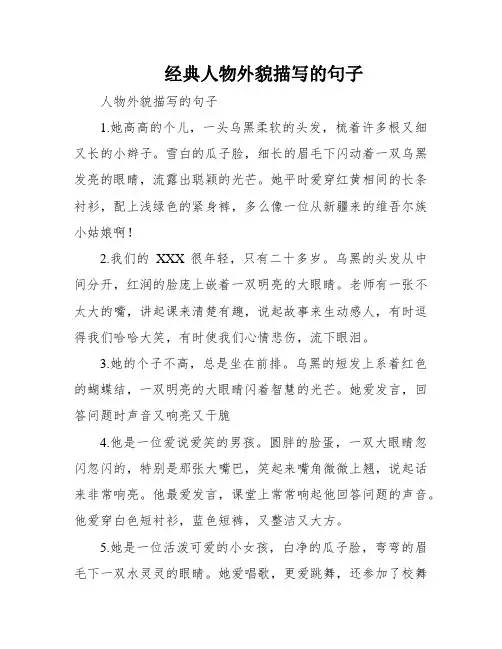 经典人物外貌描写的句子

人物外貌描写的句子

1.她高高的个儿，一头乌黑柔软的头发，梳着许多根又细又长的小辫子。雪白的瓜子脸，细长的眉毛下闪动着一双乌黑发亮的眼睛，流露出聪颖的光芒。她平时爱穿红黄相间的长条衬衫，配上浅绿色的紧身裤，多么像一位从新疆来的维吾尔族小姑娘啊！

2.我们的 XXX 很年轻，只有二十多岁。乌黑的头发从中间分开，红润的脸庞上嵌着一双明亮的大眼睛。老师有一张不太大的嘴，讲起课来清楚有趣，说起故事来生动感人，有时逗得我们哈哈大笑，有时使我们心情悲伤，流下眼泪。

3.她的个子不高，总是坐在前排。乌黑的短发上系着红色的蝴蝶结，一双明亮的大眼睛闪着智慧的光芒。她爱发言，回答问题时声音又响亮又干脆

4.他是一位爱说爱笑的男孩。圆胖的脸蛋，一双大眼睛忽闪忽闪的，特别是那张大嘴巴，笑起来嘴角微微上翘，说起话来非常响亮。他最爱发言，课堂上常常响起他回答问题的声音。他爱穿白色短衬衫，蓝色短裤，又整洁又大方。

5.她是一位活泼可爱的小女孩，白净的瓜子脸，弯弯的眉毛下一双水灵灵的眼睛。她爱唱歌，更爱跳舞，还参加了校舞